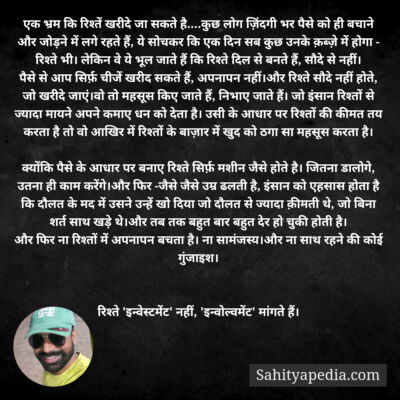 एक भ्रम कि रिश्तें खरीदे जा सकते है....कुछ लोग ज़िंदगी भर पैसे को ही बचाने और जोड़ने में लगे रहते हैं, ये सोचकर कि एक दिन सब कुछ उनके क़ब्ज़े में होगा - रिश्ते भी। लेकिन वे ये भूल जाते हैं कि रिश्ते दिल से बनते हैं, सौदे से नहीं। पैसे से आप सिर्फ़ चीजें खरीद सकते हैं, अपनापन नहीं।और रिश्ते सौदे नहीं होते, जो खरीदे जाएं।वो तो महसूस किए जाते हैं, निभाए जाते हैं। जो इंसान रिश्तों से ज्यादा मायने अपने कमाए धन को देता है। उसी के आधार पर रिश्तों की कीमत तय करता है तो वो आखिर में रिश्तों के बाज़ार में खुद को ठगा सा महसूस करता है।

क्योंकि पैसे के आधार पर बनाए रिश्ते सिर्फ़ मशीन जैसे होते है। जितना डालोगे, उतना ही काम करेंगे।और फिर -जैसे जैसे उम्र ढलती है, इंसान को एहसास होता है कि दौलत के मद में उसने उन्हें खो दिया जो दौलत से ज्यादा क़ीमती थे, जो बिना शर्त साथ खड़े थे।और तब तक बहुत बार बहुत देर हो चुकी होती है।
और फिर ना रिश्तों में अपनापन बचता है। ना सामंजस्य।और ना साथ रहने की कोई गुंजाइश।

रिश्ते 'इन्वेस्टमेंट' नहीं, 'इन्वोल्वमेंट' मांगते हैं।

Sahityapedia.com